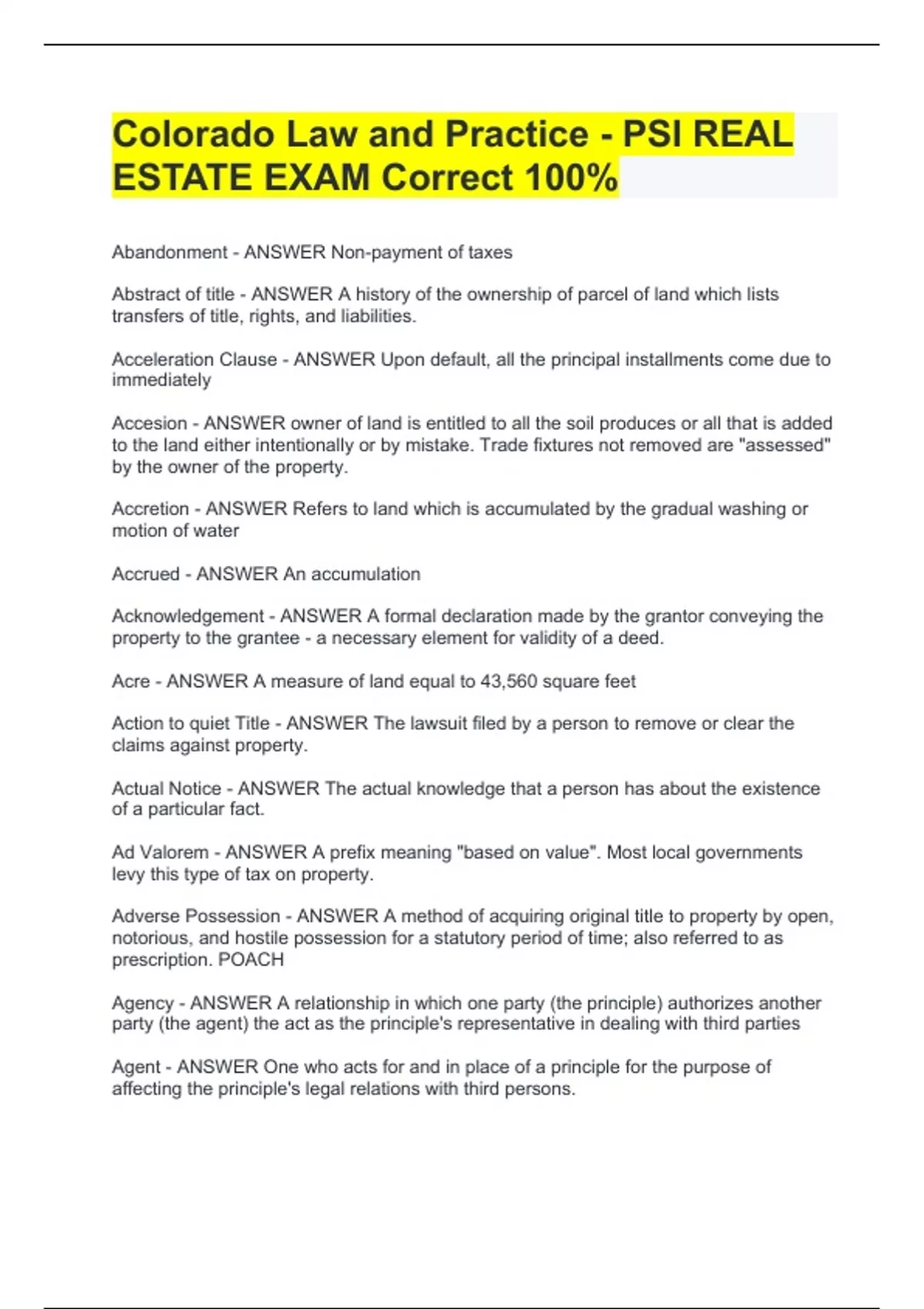 Colorado Law and Practice - PSI REAL ESTATE EXAM Correct 100%

Abandonment - ANSWER Non-payment of taxes

Abstract of title - ANSWER A history of the ownership of parcel of land which lists transfers of title, rights, and liabilities.

Acceleration Clause - ANSWER Upon default, all the principal installments come due to immediately

Accesion - ANSWER owner of land is entitled to all the soil produces or all that is added to the land either intentionally or by mistake. Trade fixtures not removed are "assessed" by the owner of the property.

Accretion - ANSWER Refers to land which is accumulated by the gradual washing or motion of water

Accrued - ANSWER An accumulation

Acknowledgement - ANSWER A formal declaration made by the grantor conveying the property to the grantee - a necessary element for validity of a deed.

Acre - ANSWER A measure of land equal to 43,560 square feet

Action to quiet Title - ANSWER The lawsuit filed by a person to remove or clear the claims against property.

Actual Notice - ANSWER The actual knowledge that a person has about the existence of a particular fact.

Ad Valorem - ANSWER A prefix meaning "based on value". Most local governments levy this type of tax on property.

Adverse Possession - ANSWER A method of acquiring original title to property by open, notorious, and hostile possession for a statutory period of time; also referred to as prescription. POACH

Agency - ANSWER A relationship in which one party (the principle) authorizes another party (the agent) the act as the principle's representative in dealing with third parties

Agent - ANSWER One who acts for and in place of a principle for the purpose of affecting the principle's legal relations with third persons.